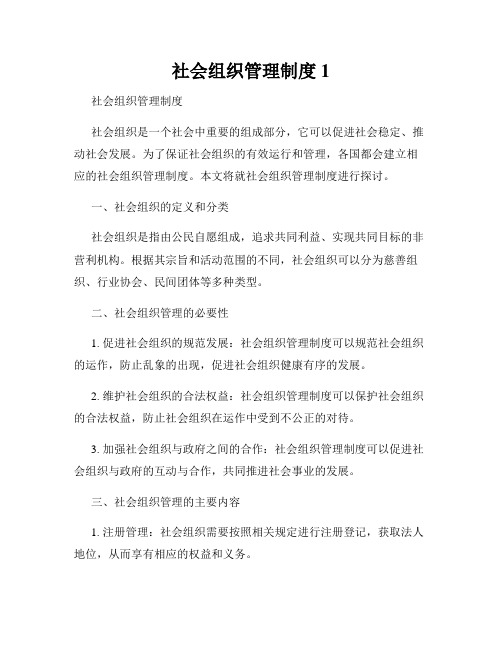 社会组织管理制度 1

社会组织管理制度

社会组织是一个社会中重要的组成部分，它可以促进社会稳定、推动社会发展。为了保证社会组织的有效运行和管理，各国都会建立相应的社会组织管理制度。本文将就社会组织管理制度进行探讨。

一、社会组织的定义和分类

社会组织是指由公民自愿组成，追求共同利益、实现共同目标的非营利机构。根据其宗旨和活动范围的不同，社会组织可以分为慈善组织、行业协会、民间团体等多种类型。

二、社会组织管理的必要性

1. 促进社会组织的规范发展：社会组织管理制度可以规范社会组织的运作，防止乱象的出现，促进社会组织健康有序的发展。

2. 维护社会组织的合法权益：社会组织管理制度可以保护社会组织的合法权益，防止社会组织在运作中受到不公正的对待。

3. 加强社会组织与政府之间的合作：社会组织管理制度可以促进社会组织与政府的互动与合作，共同推进社会事业的发展。

三、社会组织管理的主要内容

1. 注册管理：社会组织需要按照相关规定进行注册登记，获取法人地位，从而享有相应的权益和义务。